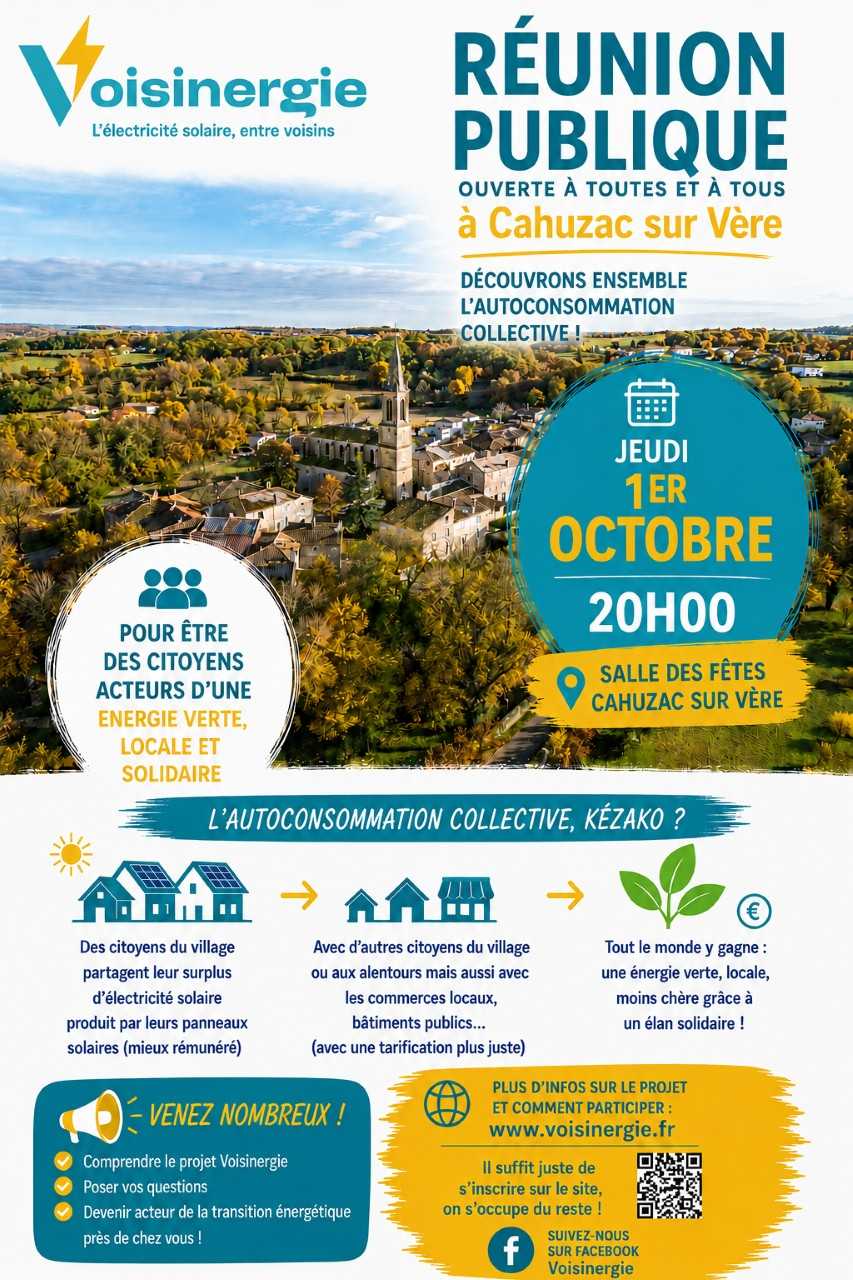 Voisinergie
L'électricité solaire, entre voisins

RÉUNION PUBLIQUE
OUVERTE À TOUTES ET À TOUS
à Cahuzac sur Vère

DÉCOUVRONS ENSEMBLE L'AUTOCONSOMMATION COLLECTIVE !

JEUDI
1ER
OCTOBRE
20H00

SALLE DES FÊTES CAHUZAC SUR VÈRE

POUR ÊTRE DES CITOYENS ACTEURS D'UNE ENERGIE VERTE, LOCALE ET SOLIDAIRE

L'AUTOCONSOMMATION COLLECTIVE, KÉZAKO ?

Des citoyens du village partagent leur surplus d'électricité solaire produit par leurs panneaux solaires (mieux rémunéré)

Avec d'autres citoyens du village ou aux alentours mais aussi avec les commerces locaux, bâtiments publics... (avec une tarification plus juste)

€

Tout le monde y gagne : une énergie verte, locale, moins chère grâce à un élan solidaire !

VENEZ NOMBREUX !
Comprendre le projet Voisinergie
Poser vos questions
Devenir acteur de la transition énergétique près de chez vous !

PLUS D'INFOS SUR LE PROJET ET COMMENT PARTICIPER :
www.voisinergie.fr

Il suffit juste de s'inscrire sur le site, on s'occupe du reste !

SUIVEZ-NOUS SUR FACEBOOK
Voisinergie